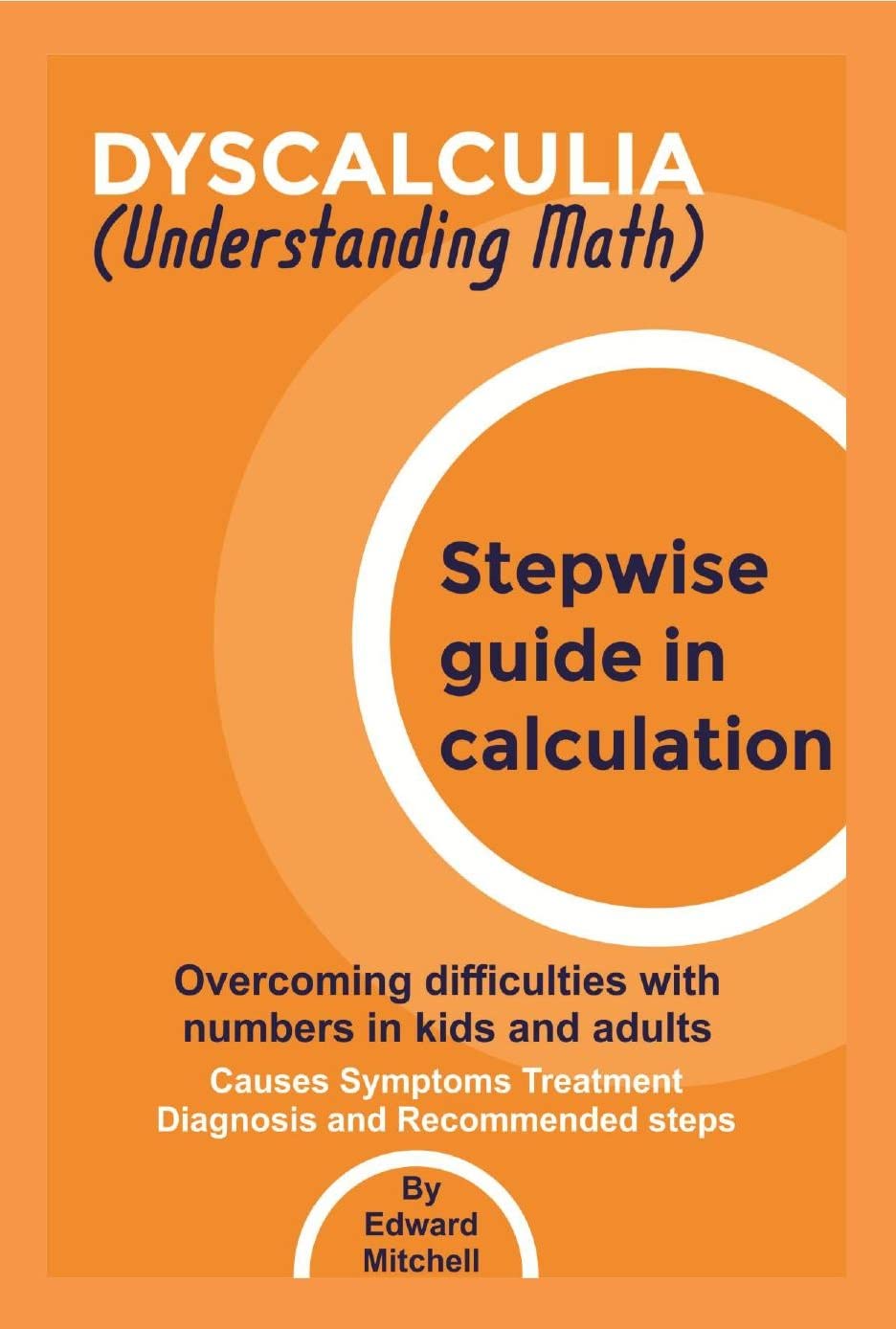 DYSCALCULIA
(Understanding Math)

Stepwise guide in calculation

Overcoming difficulties with numbers in kids and adults

Causes Symptoms Treatment Diagnosis and Recommended steps

By
Edward
Mitchell